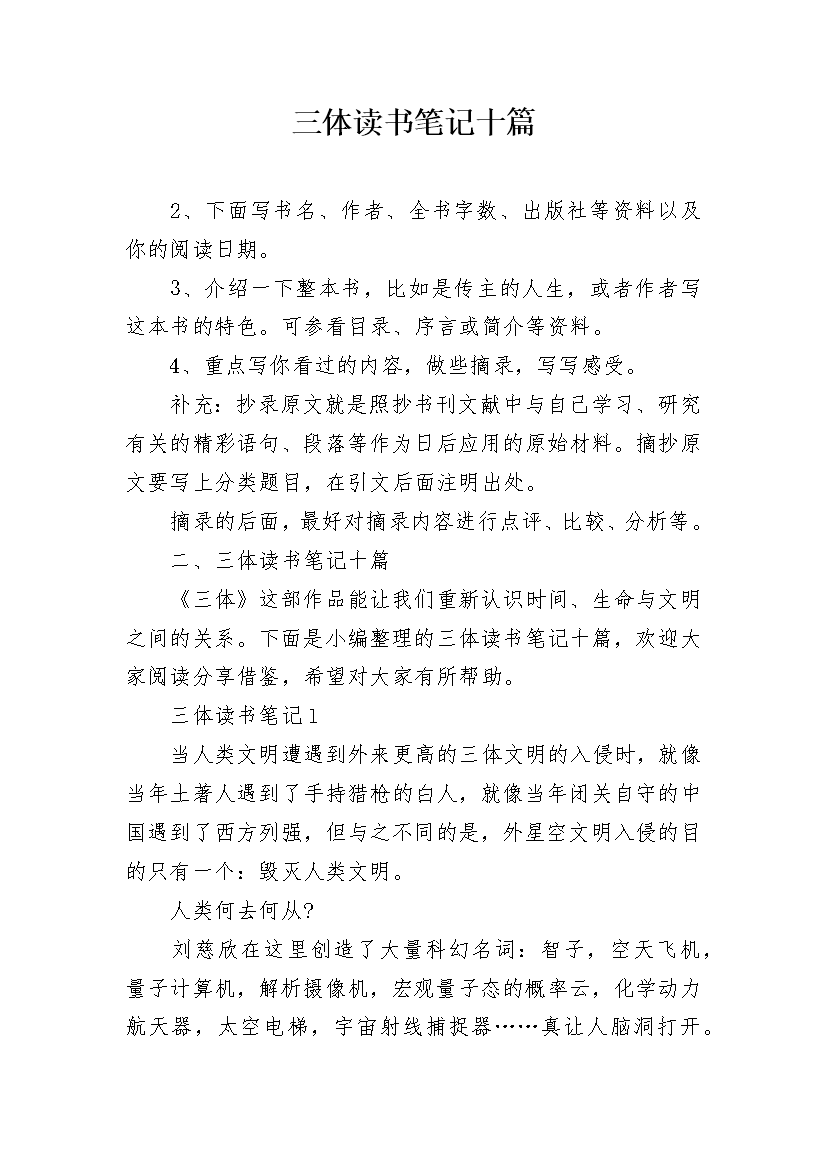 三体读书笔记十篇

2、下面写书名、作者、全书字数、出版社等资料以及你的阅读日期。

3、介绍一下整本书，比如是传主的人生，或者作者写这本书的特色。可参看目录、序言或简介等资料。

4、重点写你看过的内容，做些摘录，写写感受。

补充：抄录原文就是照抄书刊文献中与自己学习、研究有关的精彩语句、段落等作为日后应用的原始材料。摘抄原文要写上分类题目，在引文后面注明出处。

摘录的后面，最好对摘录内容进行点评、比较、分析等。

二、三体读书笔记十篇

《三体》这部作品能让我们重新认识时间、生命与文明之间的关系。下面是小编整理的三体读书笔记十篇，欢迎大家阅读分享借鉴，希望对大家有所帮助。

三体读书笔记1

当人类文明遭遇到外来更高的三体文明的入侵时，就像当年土著人遇到了手持猎枪的白人，就像当年闭关自守的中国遇到了西方列强，但与之不同的是，外星空文明入侵的目的只有一个：毁灭人类文明。

人类何去何从?

刘慈欣在这里创造了大量科幻名词：智子，空天飞机，量子计算机，解析摄像机，宏观量子态的概率云，化学动力航天器，太空电梯，宇宙射线捕捉器……真让人脑洞打开。